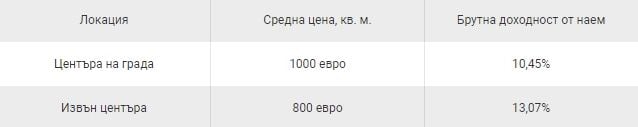 | Локация | Средна цена, кв. м. | Брутна доходност от наем |
|---|---|---|
| Центъра на града | 1000 евро | 10,45% |
| Извън центъра | 800 евро | 13,07% |